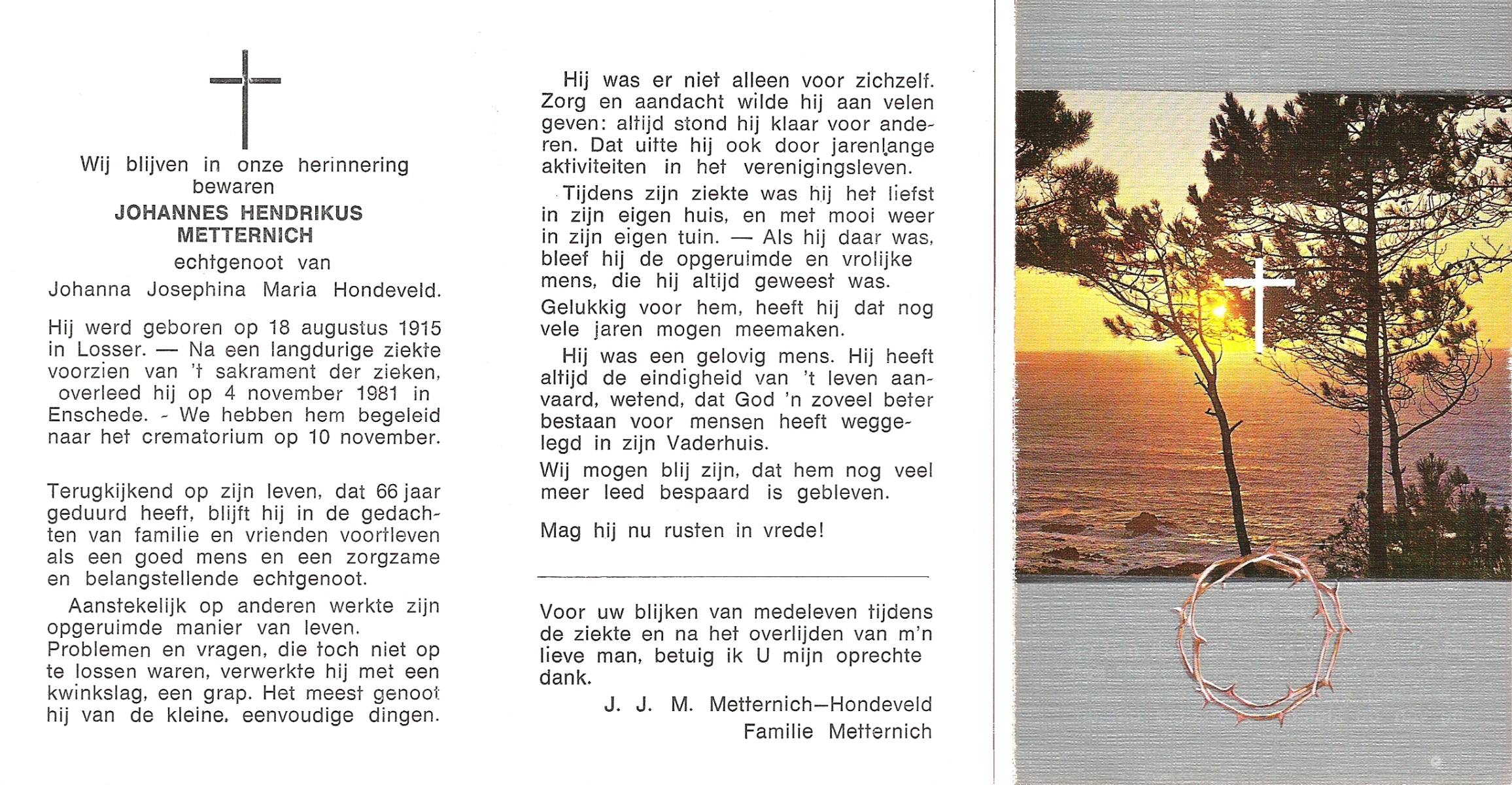 Wij blijven in onze herinnering bewaren

JOHANNES HENDRIKUS METTERNICH

echtgenoot van

Johanna Josephina Maria Hondeveld.

Hij werd geboren op 18 augustus 1915 in Losser. — Na een langdurige ziekte voorzien van 't sakrament der zieken, overleed hij op 4 november 1981 in Enschede. - We hebben hem begeleid naar het crematorium op 10 november.

Terugkijkend op zijn leven, dat 66 jaar geduurd heeft, blijft hij in de gedachten van familie en vrienden voortleven als een goed mens en een zorgzame en belangstellende echtgenoot.

Aanstekelijk op anderen werkte zijn opgeruimde manier van leven.
Problemen en vragen, die toch niet op te lossen waren, verwerkte hij met een kwinkslag, een grap. Het meest genoot hij van de kleine, eenvoudige dingen.

Hij was er niet alleen voor zichzelf. Zorg en aandacht wilde hij aan velen geven: altijd stond hij klaar voor anderen. Dat uitte hij ook door jarenlange aktiviteiten in het verenigingsleven.

Tijdens zijn ziekte was hij het liefst in zijn eigen huis, en met mooi weer in zijn eigen tuin. — Als hij daar was, bleef hij de opgeruimde en vrolijke mens, die hij altijd geweest was.

Gelukkig voor hem, heeft hij dat nog vele jaren mogen meemaken.

Hij was een gelovig mens. Hij heeft altijd de eindigheid van 't leven aanvaard, wetend, dat God 'n zoveel beter bestaan voor mensen heeft weggelegd in zijn Vaderhuis.

Wij mogen blij zijn, dat hem nog veel meer leed bespaard is gebleven.

Mag hij nu rusten in vrede!

Voor uw blijken van medeleven tijdens de ziekte en na het overlijden van m'n lieve man, betuig ik U mijn oprechte dank.

J. J. M. Metternich—Hondeveld
Familie Metternich